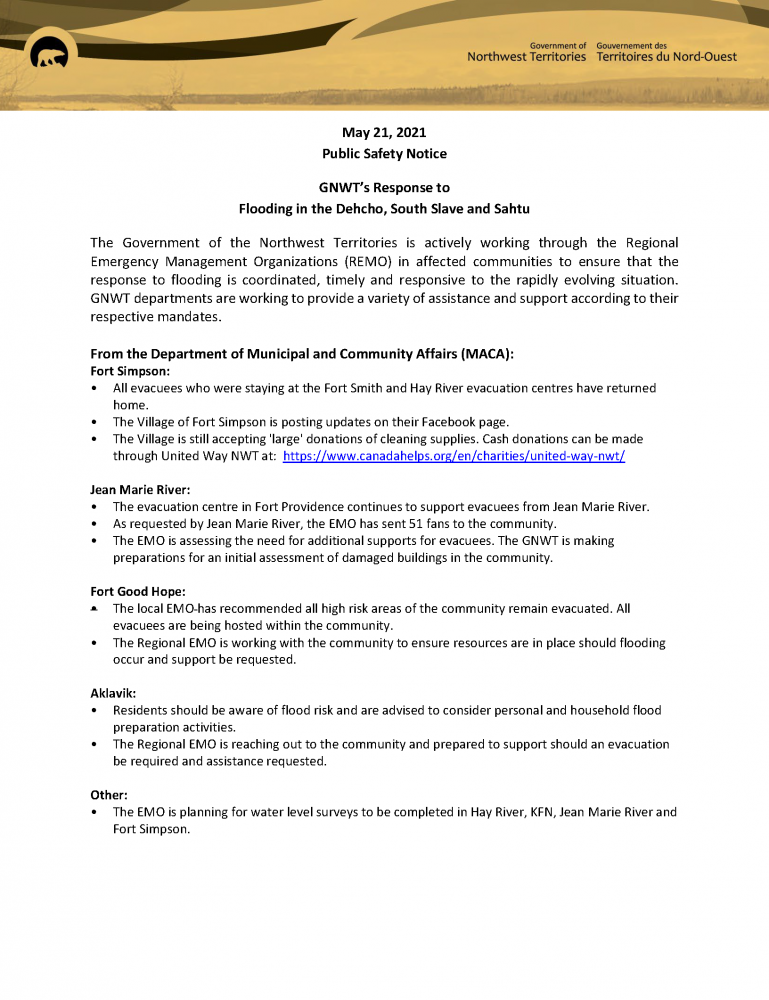 Government of Northwest Territories
Gouvernement des Territoires du Nord-Ouest

May 21, 2021
Public Safety Notice

GNWT's Response to
Flooding in the Dehcho, South Slave and Sahtu

The Government of the Northwest Territories is actively working through the Regional Emergency Management Organizations (REMO) in affected communities to ensure that the response to flooding is coordinated, timely and responsive to the rapidly evolving situation. GNWT departments are working to provide a variety of assistance and support according to their respective mandates.

From the Department of Municipal and Community Affairs (MACA):
Fort Simpson:
• All evacuees who were staying at the Fort Smith and Hay River evacuation centres have returned home.
• The Village of Fort Simpson is posting updates on their Facebook page.
• The Village is still accepting 'large' donations of cleaning supplies. Cash donations can be made through United Way NWT at: https://www.canadahelps.org/en/charities/united-way-nwt/

Jean Marie River:
• The evacuation centre in Fort Providence continues to support evacuees from Jean Marie River.
• As requested by Jean Marie River, the EMO has sent 51 fans to the community.
• The EMO is assessing the need for additional supports for evacuees. The GNWT is making preparations for an initial assessment of damaged buildings in the community.

Fort Good Hope:
• The local EMO has recommended all high risk areas of the community remain evacuated. All evacuees are being hosted within the community.
• The Regional EMO is working with the community to ensure resources are in place should flooding occur and support be requested.

Aklavik:
• Residents should be aware of flood risk and are advised to consider personal and household flood preparation activities.
• The Regional EMO is reaching out to the community and prepared to support should an evacuation be required and assistance requested.

Other:
• The EMO is planning for water level surveys to be completed in Hay River, KFN, Jean Marie River and Fort Simpson.